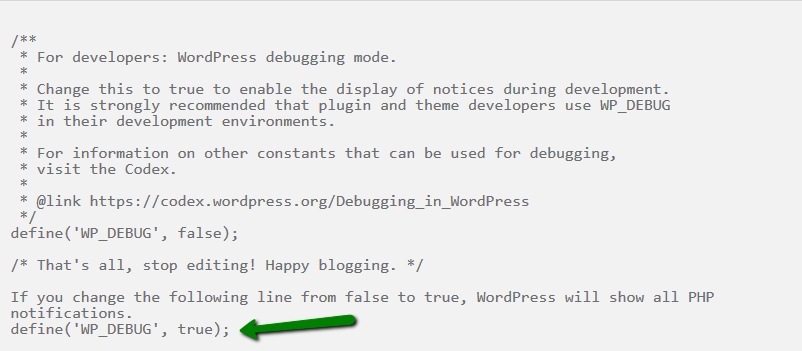 /**
 * For developers: WordPress debugging mode.
 *
 * Change this to true to enable the display of notices during development.
 * It is strongly recommended that plugin and theme developers use WP_DEBUG
 * in their development environments.
 *
 * For information on other constants that can be used for debugging,
 * visit the Codex.
 *
 * @link https://codex.wordpress.org/Debugging_in_WordPress
 */
define('WP_DEBUG', false);

/* That's all, stop editing! Happy blogging. */

If you change the following line from false to true, WordPress will show all PHP notifications.
define('WP_DEBUG', true);